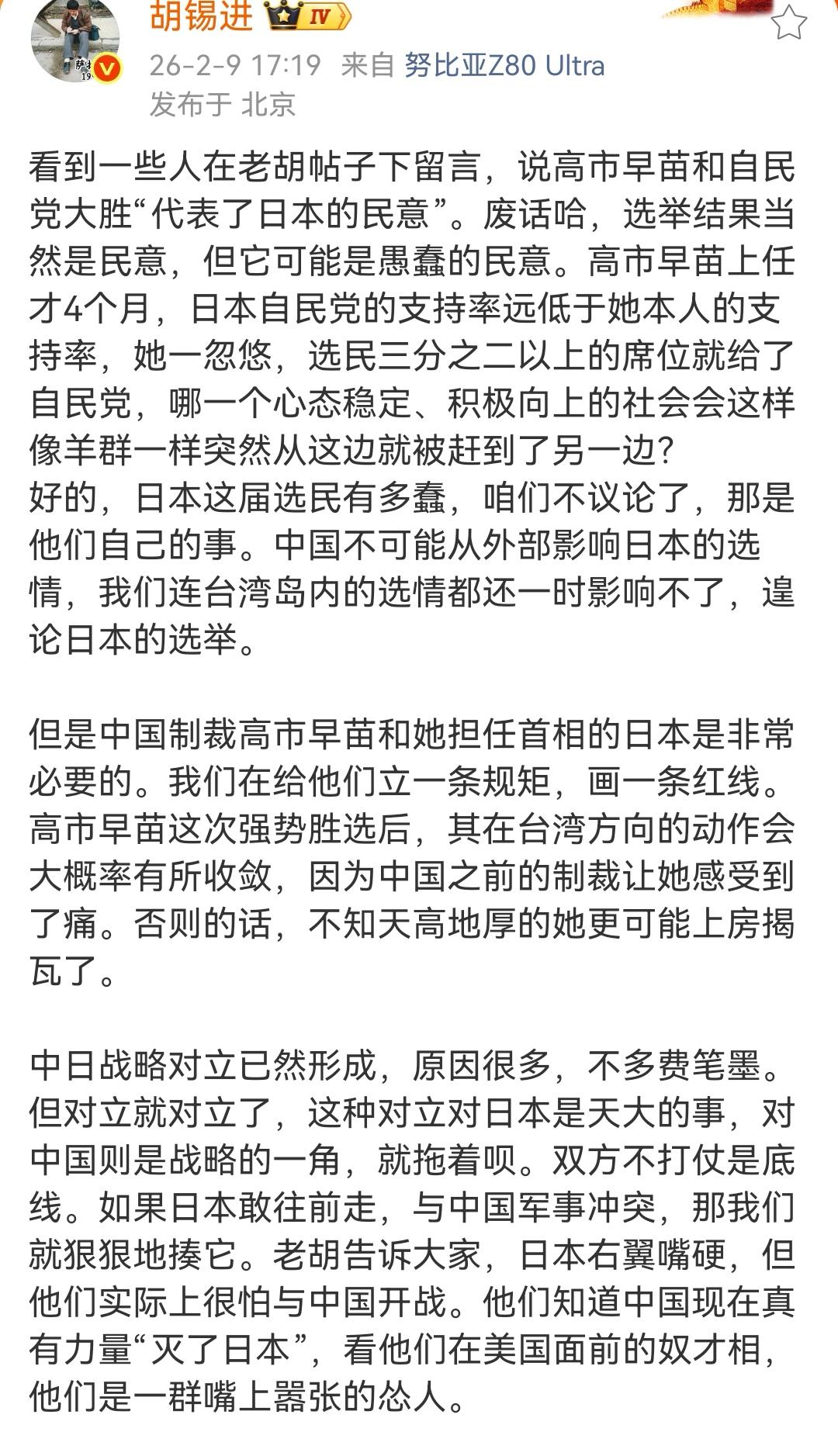 胡锡进 IV
26-2-9 17:19 来自 努比亚Z80 Ultra
发布于 北京

看到一些人在老胡帖子下留言，说高市早苗和自民党大胜“代表了日本的民意”。废话哈，选举结果当然是民意，但它可能是愚蠢的民意。高市早苗上任才4个月，日本自民党的支持率远低于她本人的支持率，她一忽悠，选民三分之二以上的席位就给了自民党，哪一个心态稳定、积极向上的社会会这样像羊群一样突然从这边就被赶到了另一边？
好的，日本这届选民有多蠢，咱们不议论了，那是他们自己的事。中国不可能从外部影响日本的选情，我们连台湾岛内的选情都还一时影响不了，遑论日本的选举。

但是中国制裁高市早苗和她担任首相的日本是非常必要的。我们在给他们立一条规矩，画一条红线。高市早苗这次强势胜选后，其在台湾方向的动作会大概率有所收敛，因为中国之前的制裁让她感受到了痛。否则的话，不知天高地厚的她更可能上房揭瓦了。

中日战略对立已然形成，原因很多，不多费笔墨。但对立就对立了，这种对立对日本是天大的事，对中国则是战略的一角，就拖着呗。双方不打仗是底线。如果日本敢往前走，与中国军事冲突，那我们就狠狠地揍它。老胡告诉大家，日本右翼嘴硬，但他们实际上很怕与中国开战。他们知道中国现在真有力量“灭了日本”，看他们在美国面前的奴才相，他们是一群嘴上嚣张的怂人。